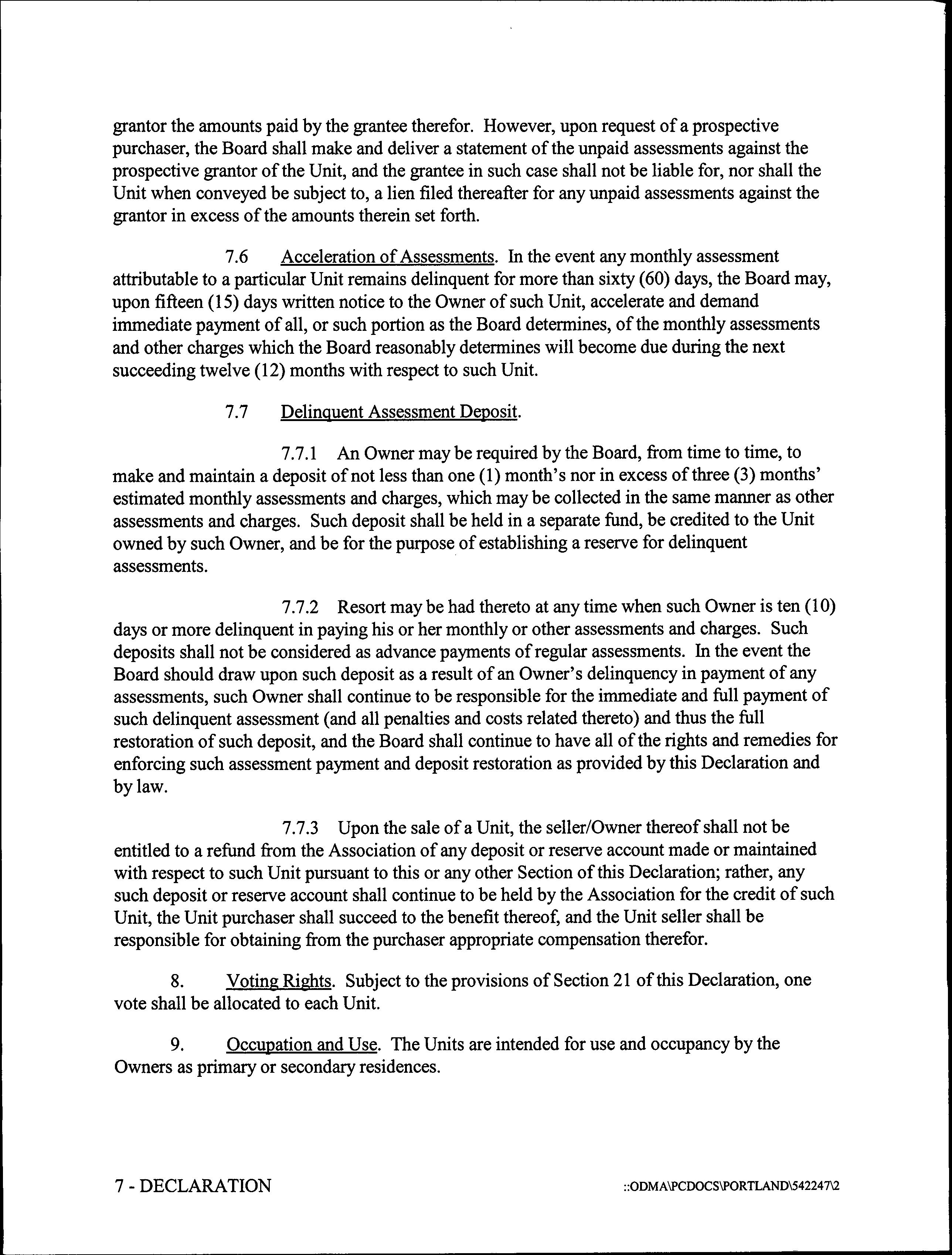 grantor the amounts paid by the grantee therefor. However, upon request of a prospective purchaser, the Board shall make and deliver a statement of the unpaid assessments against the prospective grantor of the Unit, and the grantee in such case shall not be liable for, nor shall the Unit when conveyed be subject to, a lien filed thereafter for any unpaid assessments against the grantor in excess of the amounts therein set forth.

7.6 Acceleration of Assessments. In the event any monthly assessment attributable to a particular Unit remains delinquent for more than sixty (60) days, the Board may, upon fifteen (15) days written notice to the Owner of such Unit, accelerate and demand immediate payment of all, or such portion as the Board determines, of the monthly assessments and other charges which the Board reasonably determines will become due during the next succeeding twelve (12) months with respect to such Unit.

7.7 Delinquent Assessment Deposit.

7.7.1 An Owner may be required by the Board, from time to time, to make and maintain a deposit of not less than one (1) month's nor in excess of three (3) months' estimated monthly assessments and charges, which may be collected in the same manner as other assessments and charges. Such deposit shall be held in a separate fund, be credited to the Unit owned by such Owner, and be for the purpose of establishing a reserve for delinquent assessments.

7.7.2 Resort may be had thereto at any time when such Owner is ten (10) days or more delinquent in paying his or her monthly or other assessments and charges. Such deposits shall not be considered as advance payments of regular assessments. In the event the Board should draw upon such deposit as a result of an Owner's delinquency in payment of any assessments, such Owner shall continue to be responsible for the immediate and full payment of such delinquent assessment (and all penalties and costs related thereto) and thus the full restoration of such deposit, and the Board shall continue to have all of the rights and remedies for enforcing such assessment payment and deposit restoration as provided by this Declaration and by law.

7.7.3 Upon the sale of a Unit, the seller/Owner thereof shall not be entitled to a refund from the Association of any deposit or reserve account made or maintained with respect to such Unit pursuant to this or any other Section of this Declaration; rather, any such deposit or reserve account shall continue to be held by the Association for the credit of such Unit, the Unit purchaser shall succeed to the benefit thereof, and the Unit seller shall be responsible for obtaining from the purchaser appropriate compensation therefor.

8. Voting Rights. Subject to the provisions of Section 21 of this Declaration, one vote shall be allocated to each Unit.

9. Occupation and Use. The Units are intended for use and occupancy by the Owners as primary or secondary residences.

7 - DECLARATION

::ODMA\PCDOCS\PORTLAND\542247\2